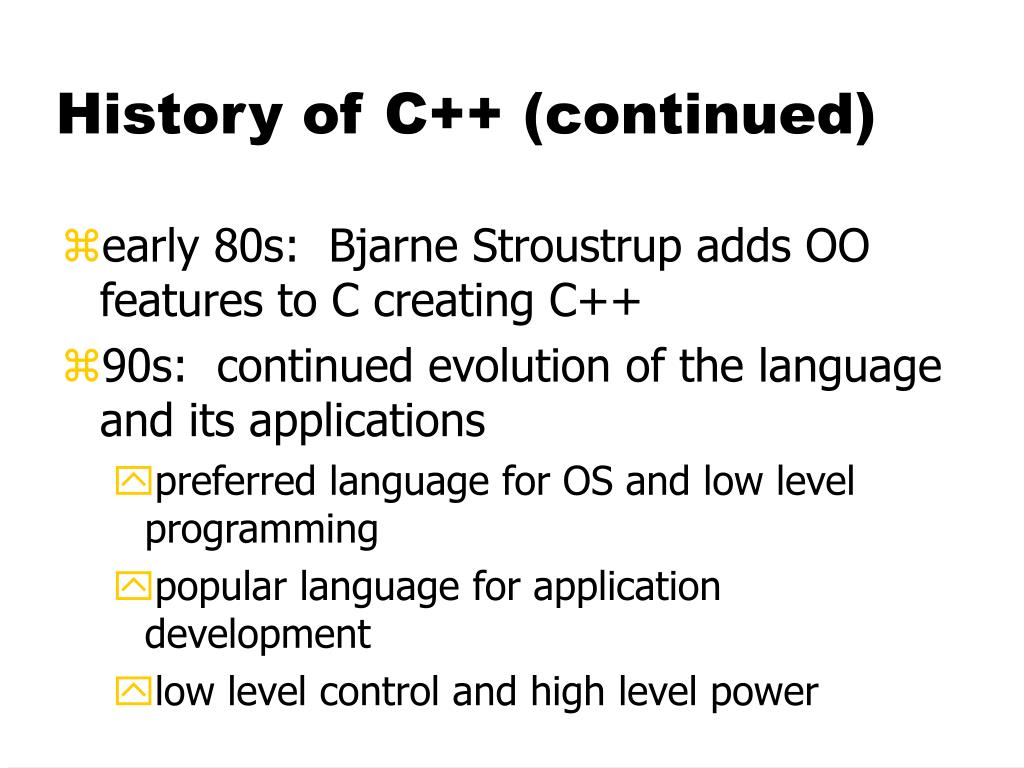 History of C++ (continued)

early 80s: Bjarne Stroustrup adds OO features to C creating C++

90s: continued evolution of the language and its applications

preferred language for OS and low level programming

popular language for application development

low level control and high level power